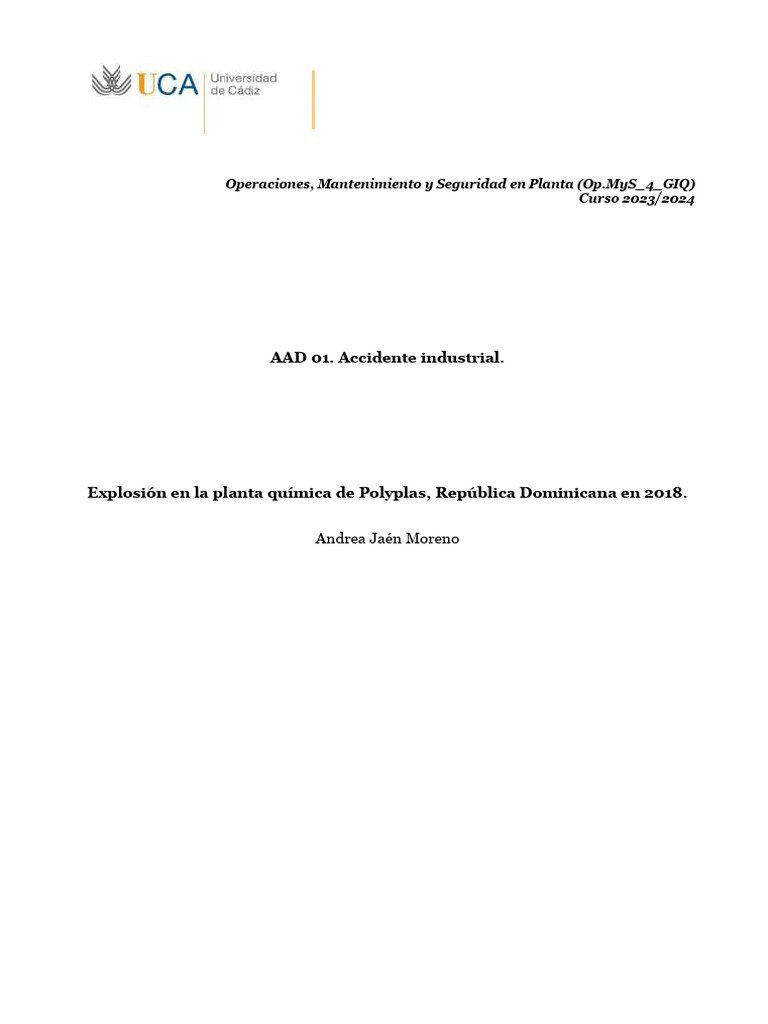 UCA Universidad de Cádiz

Operaciones, Mantenimiento y Seguridad en Planta (Op.MyS_4_GIQ)
Curso 2023/2024

AAD 01. Accidente industrial.

Explosión en la planta química de Polyplas, República Dominicana en 2018.

Andrea Jaén Moreno